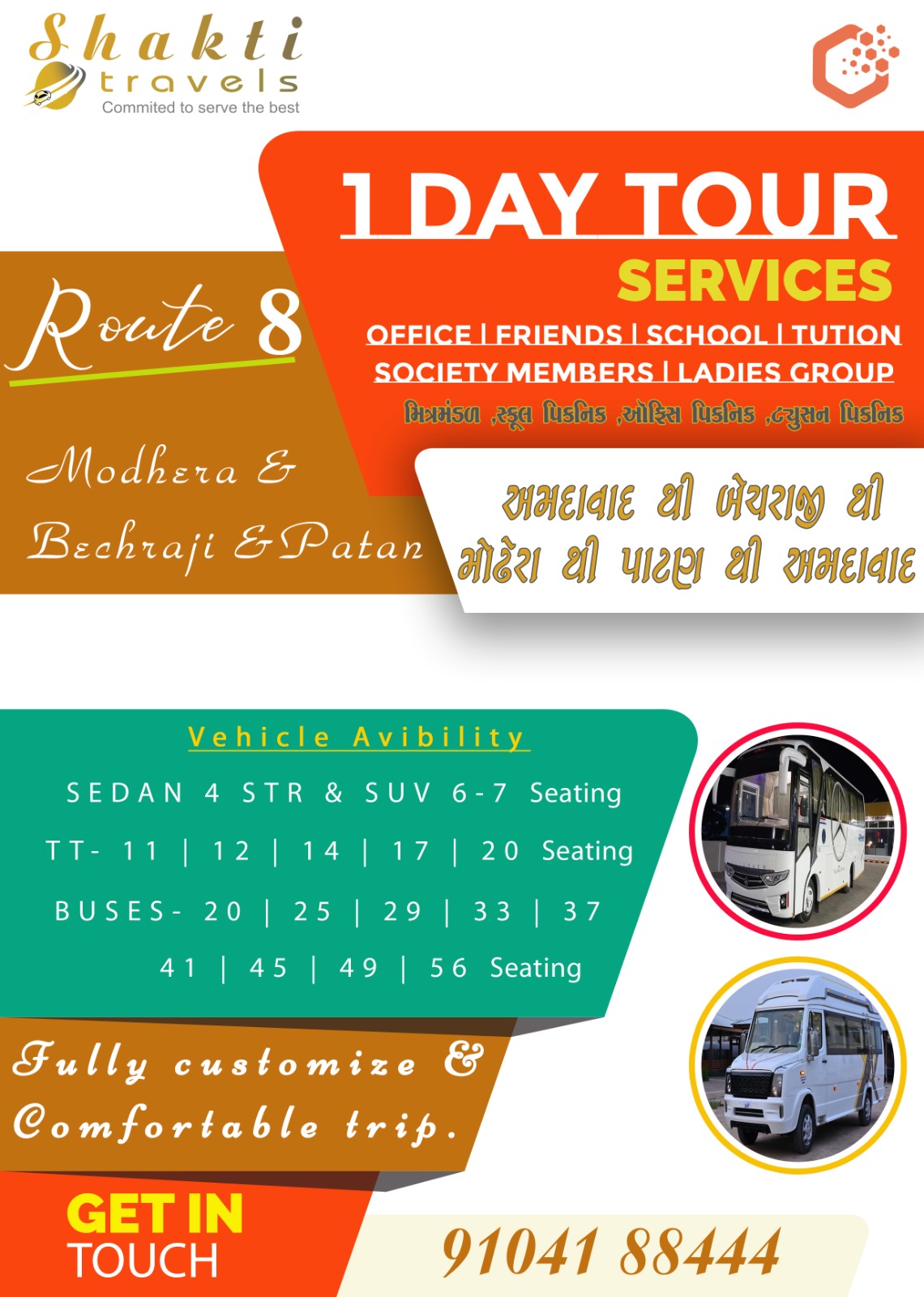 Shakti travels
Commited to serve the best

1 DAY TOUR
SERVICES
OFFICE | FRIENDS | SCHOOL | TUTION
SOCIETY MEMBERS | LADIES GROUP
મિત્રમંડળ ,સ્કૂલ પિકનિક ,ઑફિસ પિકનિક ,ટ્યુસન પિકનિક

Route 8

Modhera & Bechraji & Patan

અમદાવાદ થી બેચરાજી થી મોઢેરા થી પાટણ થી અમદાવાદ

Vehicle Avibility
SEDAN 4 STR & SUV 6-7 Seating
TT- 11 | 12 | 14 | 17 | 20 Seating
BUSES- 20 | 25 | 29 | 33 | 37
41 | 45 | 49 | 56 Seating

Fully customize & Comfortable trip.

GET IN TOUCH
91041 88444